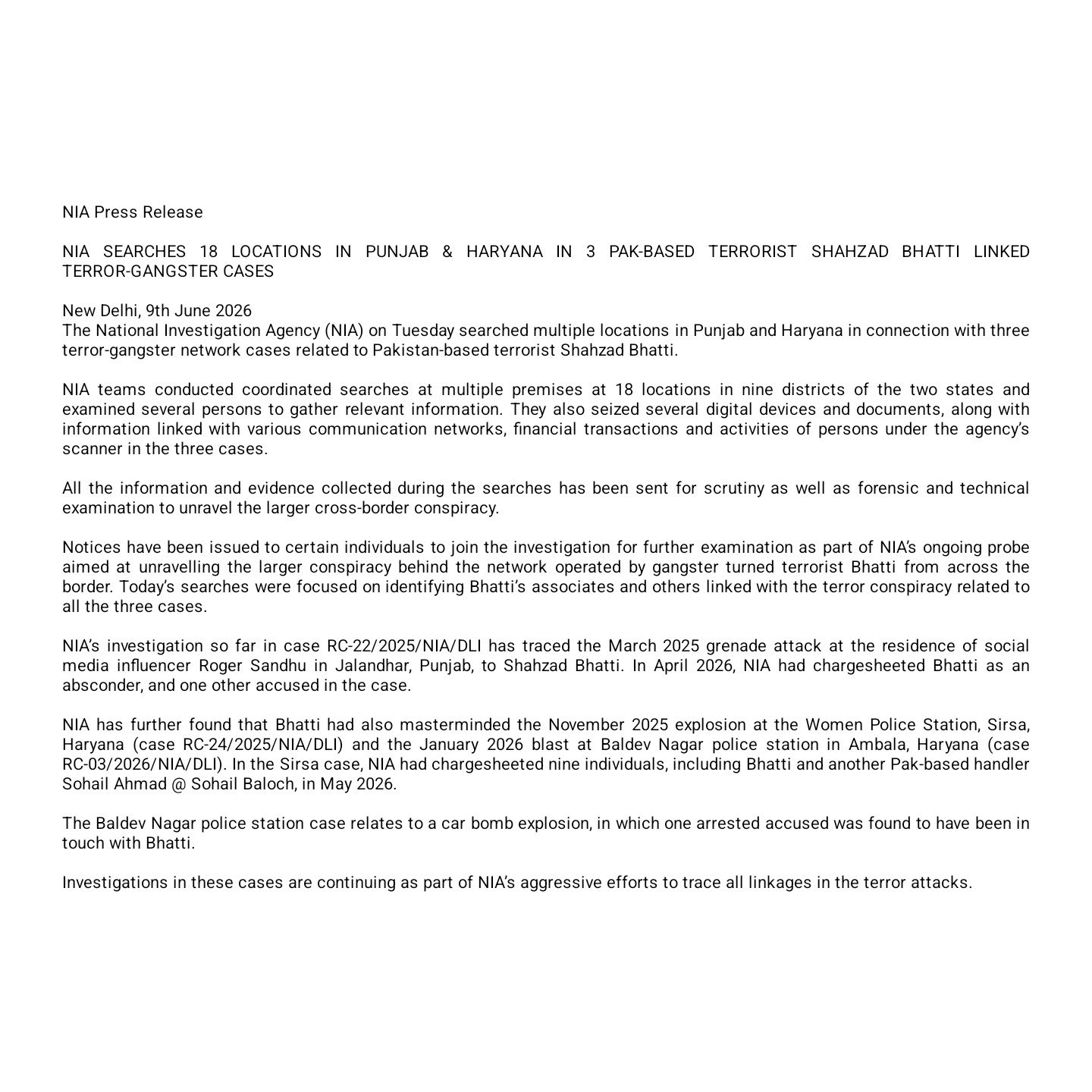 NIA Press Release

NIA SEARCHES 18 LOCATIONS IN PUNJAB & HARYANA IN 3 PAK-BASED TERRORIST SHAHZAD BHATTI LINKED TERROR-GANGSTER CASES

New Delhi, 9th June 2026
The National Investigation Agency (NIA) on Tuesday searched multiple locations in Punjab and Haryana in connection with three terror-gangster network cases related to Pakistan-based terrorist Shahzad Bhatti.

NIA teams conducted coordinated searches at multiple premises at 18 locations in nine districts of the two states and examined several persons to gather relevant information. They also seized several digital devices and documents, along with information linked with various communication networks, financial transactions and activities of persons under the agency's scanner in the three cases.

All the information and evidence collected during the searches has been sent for scrutiny as well as forensic and technical examination to unravel the larger cross-border conspiracy.

Notices have been issued to certain individuals to join the investigation for further examination as part of NIA's ongoing probe aimed at unravelling the larger conspiracy behind the network operated by gangster turned terrorist Bhatti from across the border. Today's searches were focused on identifying Bhatti's associates and others linked with the terror conspiracy related to all the three cases.

NIA's investigation so far in case RC-22/2025/NIA/DLI has traced the March 2025 grenade attack at the residence of social media influencer Roger Sandhu in Jalandhar, Punjab, to Shahzad Bhatti. In April 2026, NIA had chargesheeted Bhatti as an absconder, and one other accused in the case.

NIA has further found that Bhatti had also masterminded the November 2025 explosion at the Women Police Station, Sirsa, Haryana (case RC-24/2025/NIA/DLI) and the January 2026 blast at Baldev Nagar police station in Ambala, Haryana (case RC-03/2026/NIA/DLI). In the Sirsa case, NIA had chargesheeted nine individuals, including Bhatti and another Pak-based handler Sohail Ahmad @ Sohail Baloch, in May 2026.

The Baldev Nagar police station case relates to a car bomb explosion, in which one arrested accused was found to have been in touch with Bhatti.

Investigations in these cases are continuing as part of NIA's aggressive efforts to trace all linkages in the terror attacks.